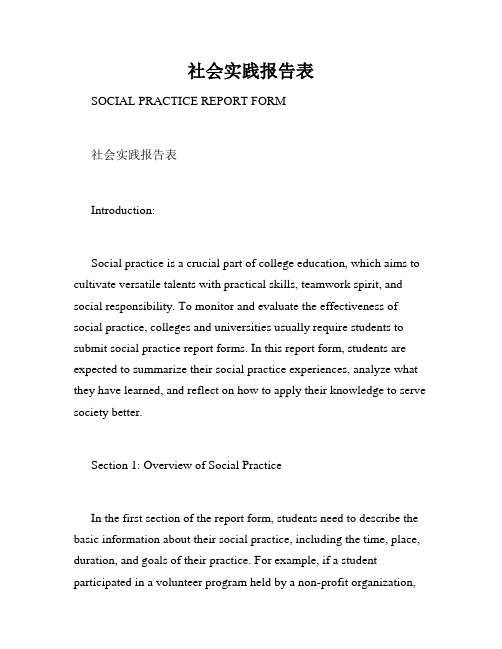 社会实践报告表

SOCIAL PRACTICE REPORT FORM

社会实践报告表

Introduction:

Social practice is a crucial part of college education, which aims to cultivate versatile talents with practical skills, teamwork spirit, and social responsibility. To monitor and evaluate the effectiveness of social practice, colleges and universities usually require students to submit social practice report forms. In this report form, students are expected to summarize their social practice experiences, analyze what they have learned, and reflect on how to apply their knowledge to serve society better.

Section 1: Overview of Social Practice

In the first section of the report form, students need to describe the basic information about their social practice, including the time, place, duration, and goals of their practice. For example, if a student participated in a volunteer program held by a non-profit organization,